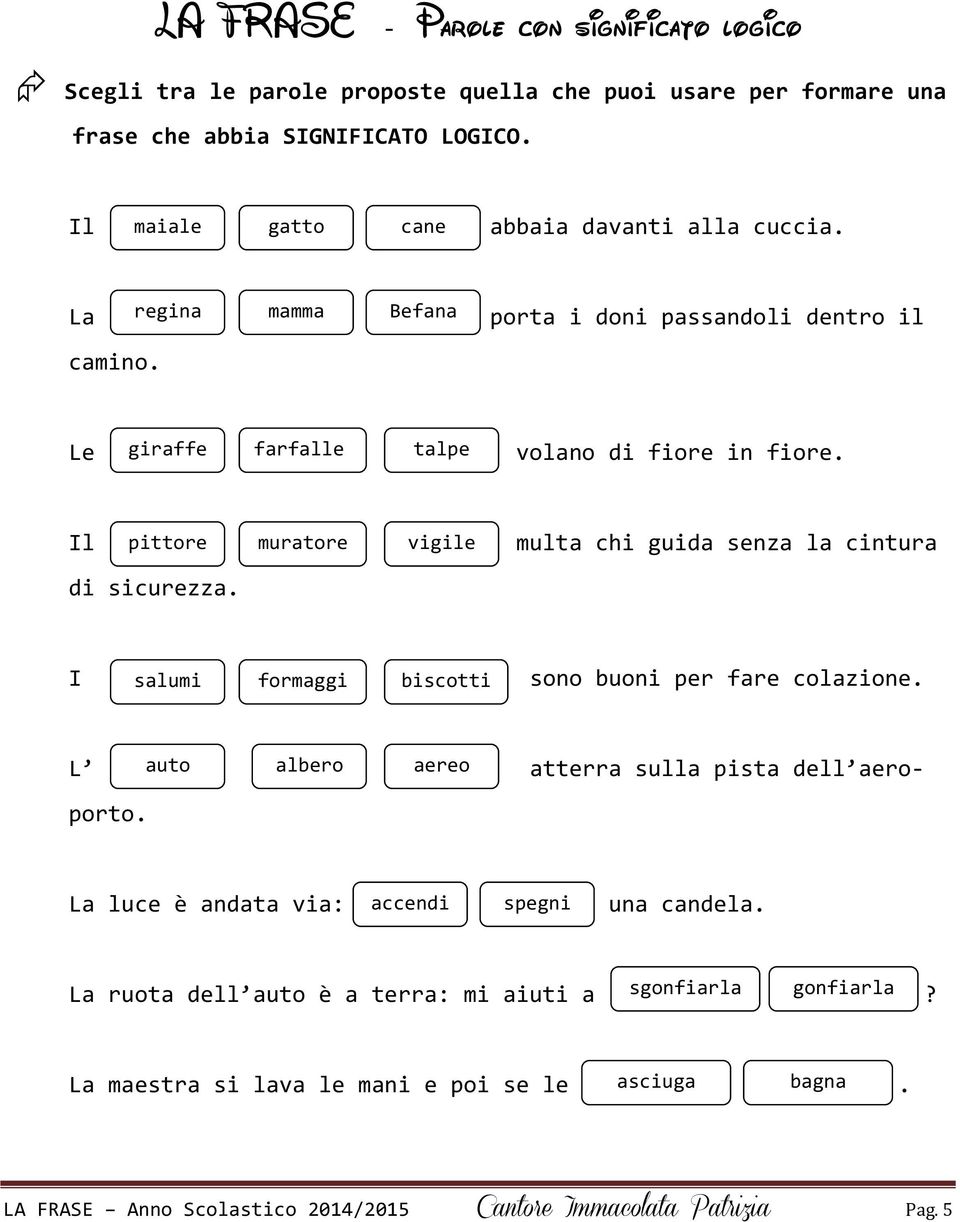 LA FRASE - Parole con significato logico

Scegli tra le parole proposte quella che puoi usare per formare una frase che abbia SIGNIFICATO LOGICO.

Il maiale gatto cane abbaia davanti alla cuccia.

La regina mamma Befana porta i doni passandoli dentro il camino.

Le giraffe farfalle talpe volano di fiore in fiore.

Il pittore muratore vigile multa chi guida senza la cintura di sicurezza.

I salumi formaggi biscotti sono buoni per fare colazione.

L’ auto albero aereo atterra sulla pista dell’aeroporto.

La luce è andata via: accendi spegni una candela.

La ruota dell’auto è a terra: mi aiuti a sgonfiarla gonfiarla ?

La maestra si lava le mani e poi se le asciuga bagna .

LA FRASE – Anno Scolastico 2014/2015 Cantore Immacolata Patrizia Pag. 5